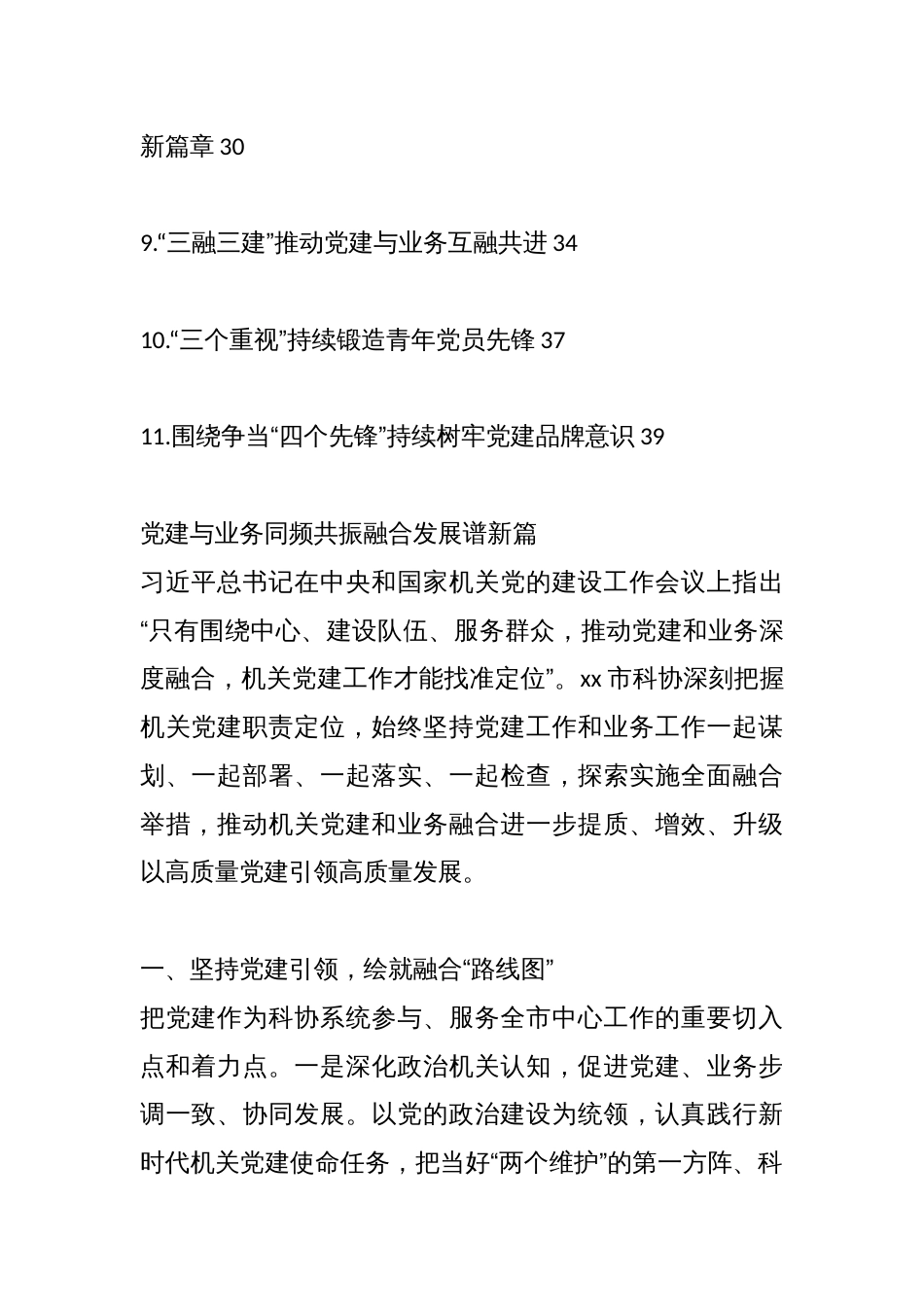 新篇章 30

9.“三融三建”推动党建与业务互融共进 34

10.“三个重视”持续锻造青年党员先锋 37

11.围绕争当“四个先锋”持续树牢党建品牌意识 39

党建与业务同频共振融合发展谱新篇
习近平总书记在中央和国家机关党的建设工作会议上指出“只有围绕中心、建设队伍、服务群众，推动党建和业务深度融合，机关党建工作才能找准定位”。xx 市科协深刻把握机关党建职责定位，始终坚持党建工作和业务工作一起谋划、一起部署、一起落实、一起检查，探索实施全面融合举措，推动机关党建和业务融合进一步提质、增效、升级以高质量党建引领高质量发展。

一、坚持党建引领，绘就融合“路线图”
把党建作为科协系统参与、服务全市中心工作的重要切入点和着力点。一是深化政治机关认知，促进党建、业务步调一致、协同发展。以党的政治建设为统领，认真践行新时代机关党建使命任务，把当好“两个维护”的第一方阵、科